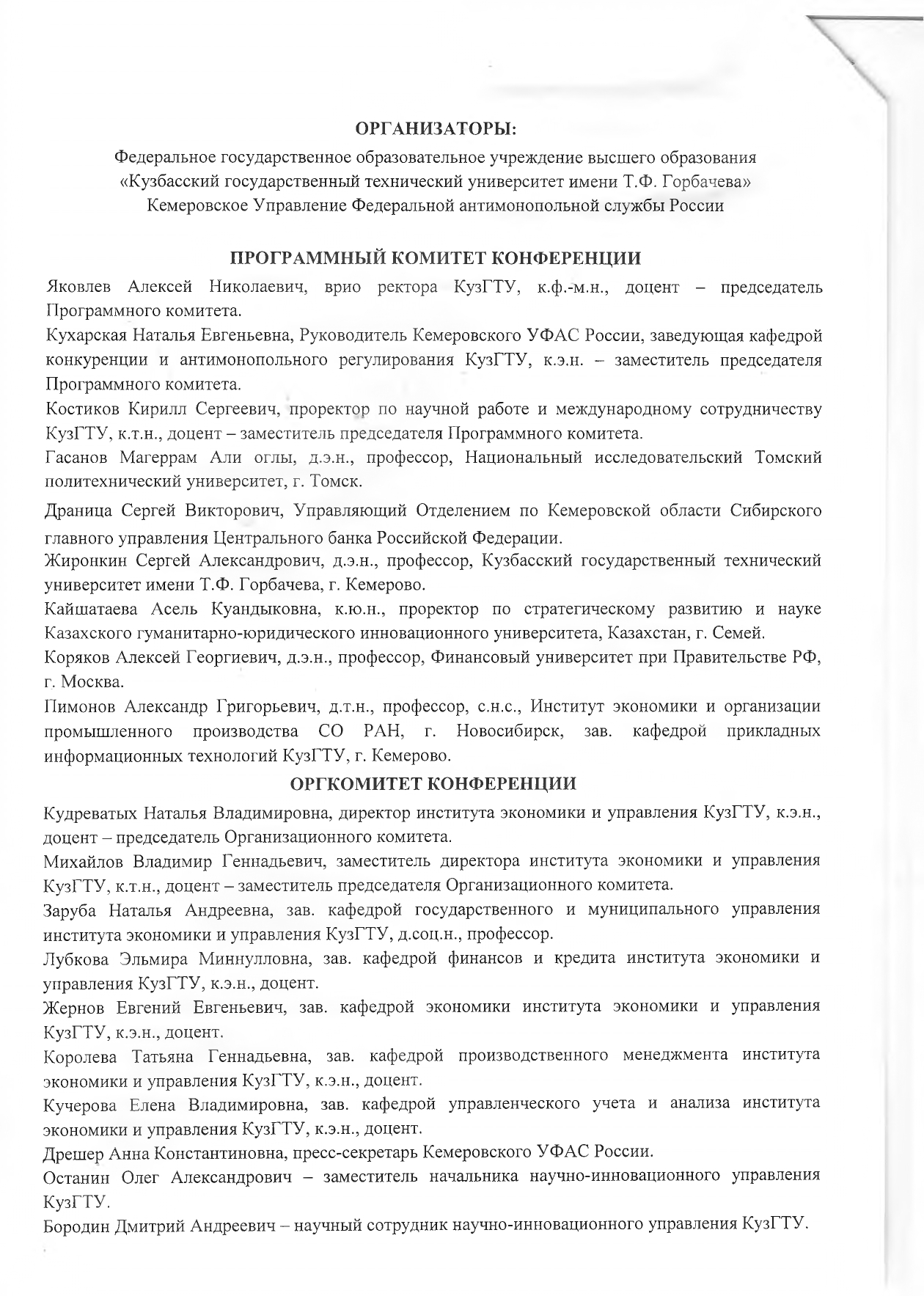 ОРГАНИЗАТОРЫ:

Федеральное государственное образовательное учреждение высшего образования «Кузбасский государственный технический университет имени Т.Ф. Горбачева» Кемеровское Управление Федеральной антимонопольной службы России

ПРОГРАММНЫЙ КОМИТЕТ КОНФЕРЕНЦИИ

Яковлев Алексей Николаевич, врио ректора КузГТУ, к.ф.-м.н., доцент – председатель Программного комитета.

Кухарская Наталья Евгеньевна, Руководитель Кемеровского УФАС России, заведующая кафедрой конкуренции и антимонопольного регулирования КузГТУ, к.э.н. – заместитель председателя Программного комитета.

Костиков Кирилл Сергеевич, проректор по научной работе и международному сотрудничеству КузГТУ, к.т.н., доцент – заместитель председателя Программного комитета.

Гасанов Магеррам Али оглы, д.э.н., профессор, Национальный исследовательский Томский политехнический университет, г. Томск.

Драница Сергей Викторович, Управляющий Отделением по Кемеровской области Сибирского главного управления Центрального банка Российской Федерации.

Жиронкин Сергей Александрович, д.э.н., профессор, Кузбасский государственный технический университет имени Т.Ф. Горбачева, г. Кемерово.

Кайшатаева Асель Куандыковна, к.ю.н., проректор по стратегическому развитию и науке Казахского гуманитарно-юридического инновационного университета, Казахстан, г. Семей.

Коряков Алексей Георгиевич, д.э.н., профессор, Финансовый университет при Правительстве РФ, г. Москва.

Пимонов Александр Григорьевич, д.т.н., профессор, с.н.с., Институт экономики и организации промышленного производства СО РАН, г. Новосибирск, зав. кафедрой прикладных информационных технологий КузГТУ, г. Кемерово.

ОРГКОМИТЕТ КОНФЕРЕНЦИИ

Кудреватых Наталья Владимировна, директор института экономики и управления КузГТУ, к.э.н., доцент – председатель Организационного комитета.

Михайлов Владимир Геннадьевич, заместитель директора института экономики и управления КузГТУ, к.т.н., доцент – заместитель председателя Организационного комитета.

Заруба Наталья Андреевна, зав. кафедрой государственного и муниципального управления института экономики и управления КузГТУ, д.соц.н., профессор.

Лубкова Эльмира Миннулловна, зав. кафедрой финансов и кредита института экономики и управления КузГТУ, к.э.н., доцент.

Жернов Евгений Евгеньевич, зав. кафедрой экономики института экономики и управления КузГТУ, к.э.н., доцент.

Королева Татьяна Геннадьевна, зав. кафедрой производственного менеджмента института экономики и управления КузГТУ, к.э.н., доцент.

Кучерова Елена Владимировна, зав. кафедрой управленческого учета и анализа института экономики и управления КузГТУ, к.э.н., доцент.

Дрешер Анна Константиновна, пресс-секретарь Кемеровского УФАС России.

Останин Олег Александрович – заместитель начальника научно-инновационного управления КузГТУ.

Бородин Дмитрий Андреевич – научный сотрудник научно-инновационного управления КузГТУ.